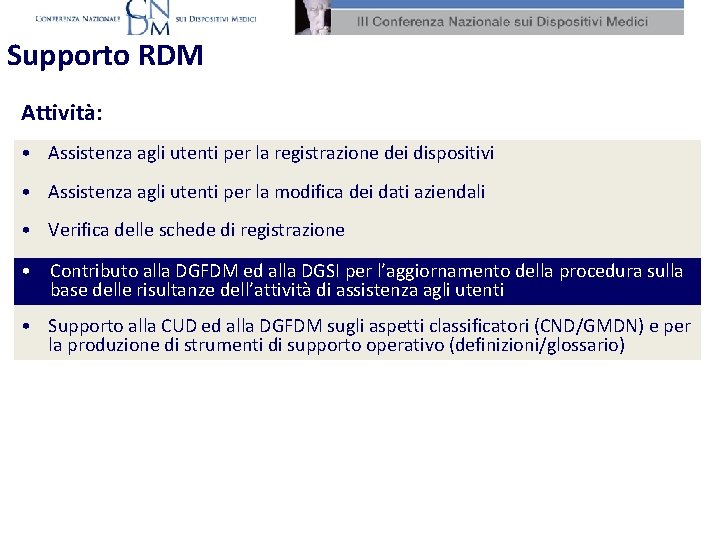 CONFERENZA NAZIONALE CNDM SUI DISPOSITIVI MEDICI

III Conferenza Nazionale sui Dispositivi Medici

Supporto RDM

Attività:

• Assistenza agli utenti per la registrazione dei dispositivi

• Assistenza agli utenti per la modifica dei dati aziendali

• Verifica delle schede di registrazione

• Contributo alla DGFDM ed alla DGSI per l'aggiornamento della procedura sulla base delle risultanze dell'attività di assistenza agli utenti

• Supporto alla CUD ed alla DGFDM sugli aspetti classificatori (CND/GMDN) e per la produzione di strumenti di supporto operativo (definizioni/glossario)